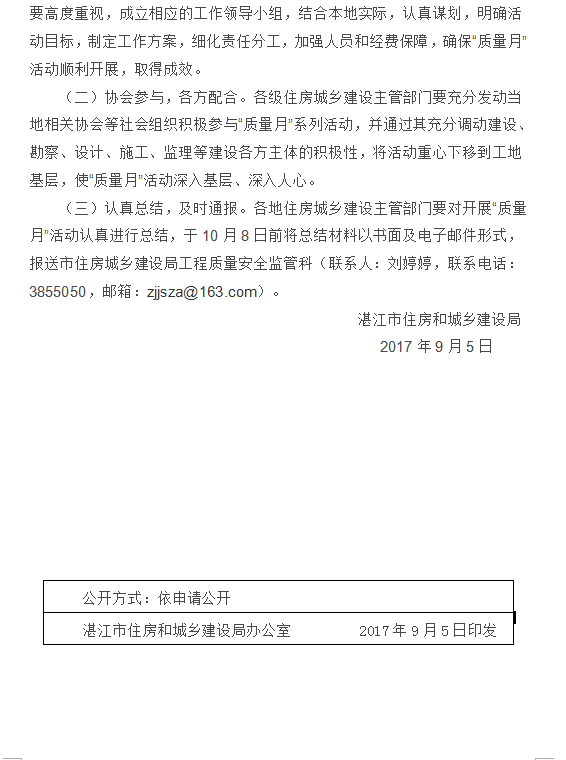 要高度重视，成立相应的工作领导小组，结合本地实际，认真谋划，明确活动目标，制定工作方案，细化责任分工，加强人员和经费保障，确保“质量月”活动顺利开展，取得成效。

（二）协会参与，各方配合。各级住房城乡建设主管部门要充分发动当地相关协会等社会组织积极参与“质量月”系列活动，并通过其充分调动建设、勘察、设计、施工、监理等建设各方主体的积极性，将活动重心下移到工地基层，使“质量月”活动深入基层、深入人心。

（三）认真总结，及时通报。各地住房城乡建设主管部门要对开展“质量月”活动认真进行总结，于 10 月 8 日前将总结材料以书面及电子邮件形式，报送市住房城乡建设局工程质量安全监管科（联系人：刘婷婷，联系电话：3855050，邮箱：zjjsza@163.com）。

湛江市住房和城乡建设局
2017 年 9 月 5 日

公开方式：依申请公开

湛江市住房和城乡建设局办公室 2017 年 9 月 5 日印发